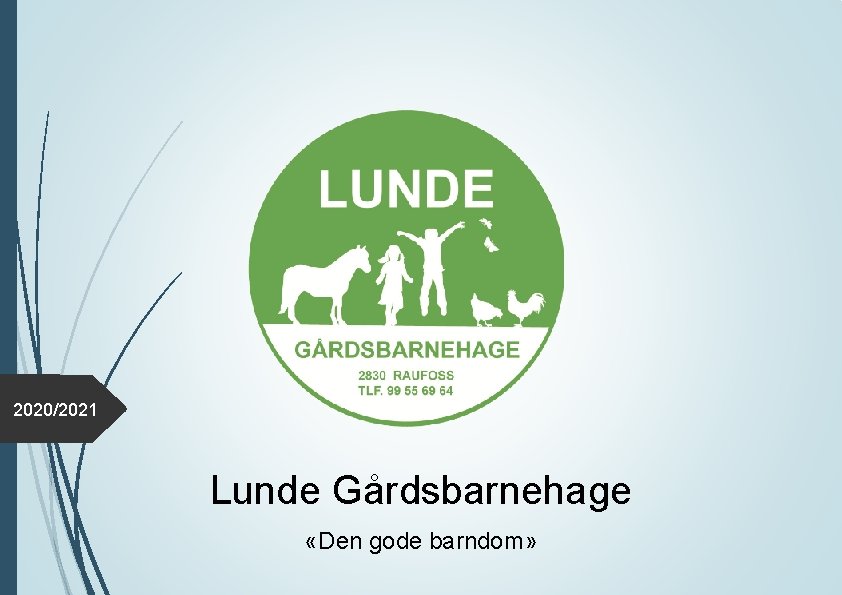 LUNDE

GÅRDSBARNEHAGE

2830 RAUFOSS
TLF. 99 55 69 64

2020/2021

Lunde Gårdsbarnehage

«Den gode barndom»